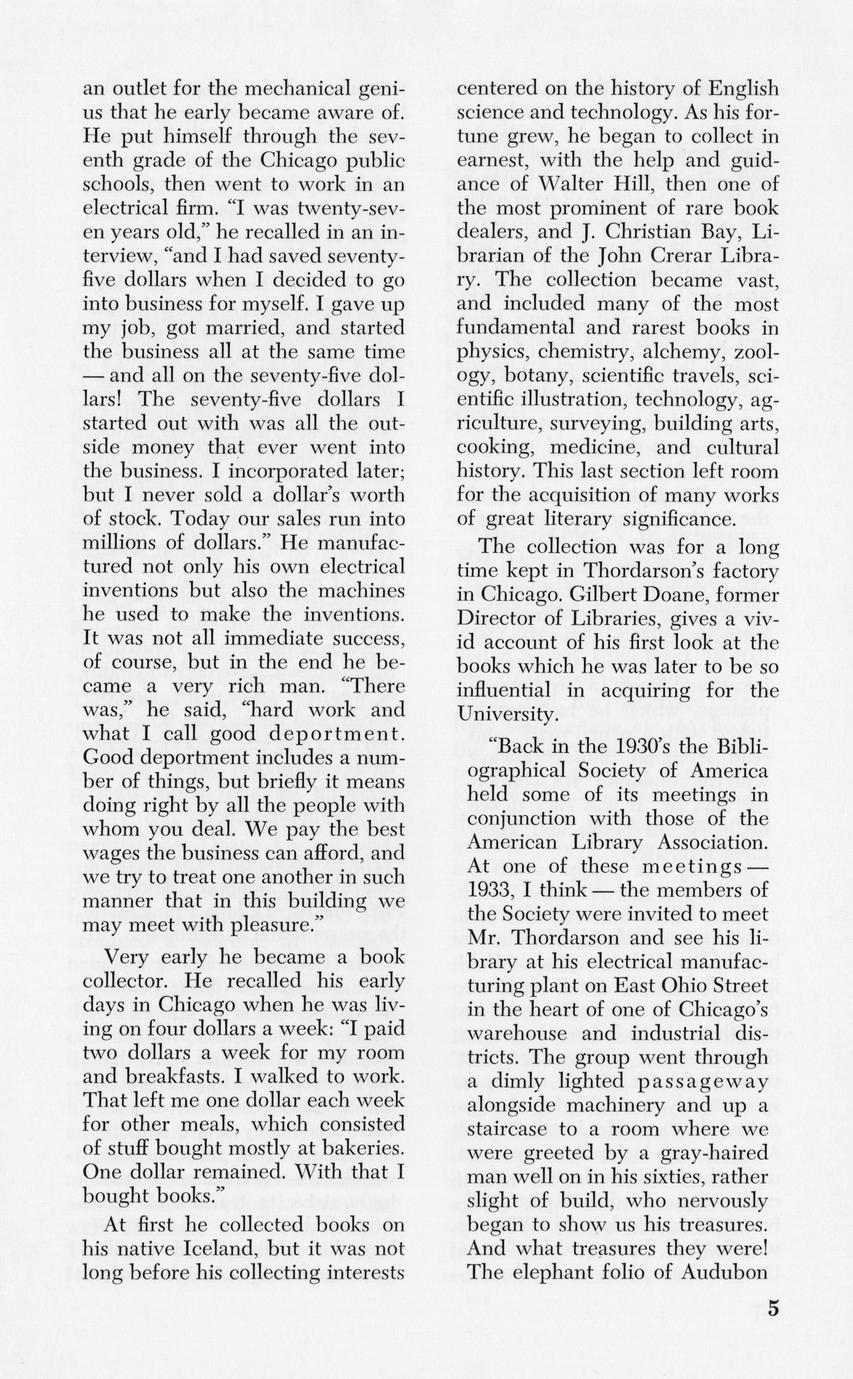 an outlet for the mechanical genius that he early became aware of. He put himself through the seventh grade of the Chicago public schools, then went to work in an electrical firm. "I was twenty-seven years old," he recalled in an interview, "and I had saved seventy-five dollars when I decided to go into business for myself. I gave up my job, got married, and started the business all at the same time — and all on the seventy-five dollars! The seventy-five dollars I started out with was all the outside money that ever went into the business. I incorporated later; but I never sold a dollar's worth of stock. Today our sales run into millions of dollars." He manufactured not only his own electrical inventions but also the machines he used to make the inventions. It was not all immediate success, of course, but in the end he became a very rich man. "There was," he said, "hard work and what I call good deportment. Good deportment includes a number of things, but briefly it means doing right by all the people with whom you deal. We pay the best wages the business can afford, and we try to treat one another in such manner that in this building we may meet with pleasure."

Very early he became a book collector. He recalled his early days in Chicago when he was living on four dollars a week: "I paid two dollars a week for my room and breakfasts. I walked to work. That left me one dollar each week for other meals, which consisted of stuff bought mostly at bakeries. One dollar remained. With that I bought books."

At first he collected books on his native Iceland, but it was not long before his collecting interests centered on the history of English science and technology. As his fortune grew, he began to collect in earnest, with the help and guidance of Walter Hill, then one of the most prominent of rare book dealers, and J. Christian Bay, Librarian of the John Crerar Library. The collection became vast, and included many of the most fundamental and rarest books in physics, chemistry, alchemy, zoology, botany, scientific travels, scientific illustration, technology, agriculture, surveying, building arts, cooking, medicine, and cultural history. This last section left room for the acquisition of many works of great literary significance.

The collection was for a long time kept in Thordarson's factory in Chicago. Gilbert Doane, former Director of Libraries, gives a vivid account of his first look at the books which he was later to be so influential in acquiring for the University.

"Back in the 1930's the Bibliographical Society of America held some of its meetings in conjunction with those of the American Library Association. At one of these meetings — 1933, I think — the members of the Society were invited to meet Mr. Thordarson and see his library at his electrical manufacturing plant on East Ohio Street in the heart of one of Chicago's warehouse and industrial districts. The group went through a dimly lighted passageway alongside machinery and up a staircase to a room where we were greeted by a gray-haired man well on in his sixties, rather slight of build, who nervously began to show us his treasures. And what treasures they were! The elephant folio of Audubon

5